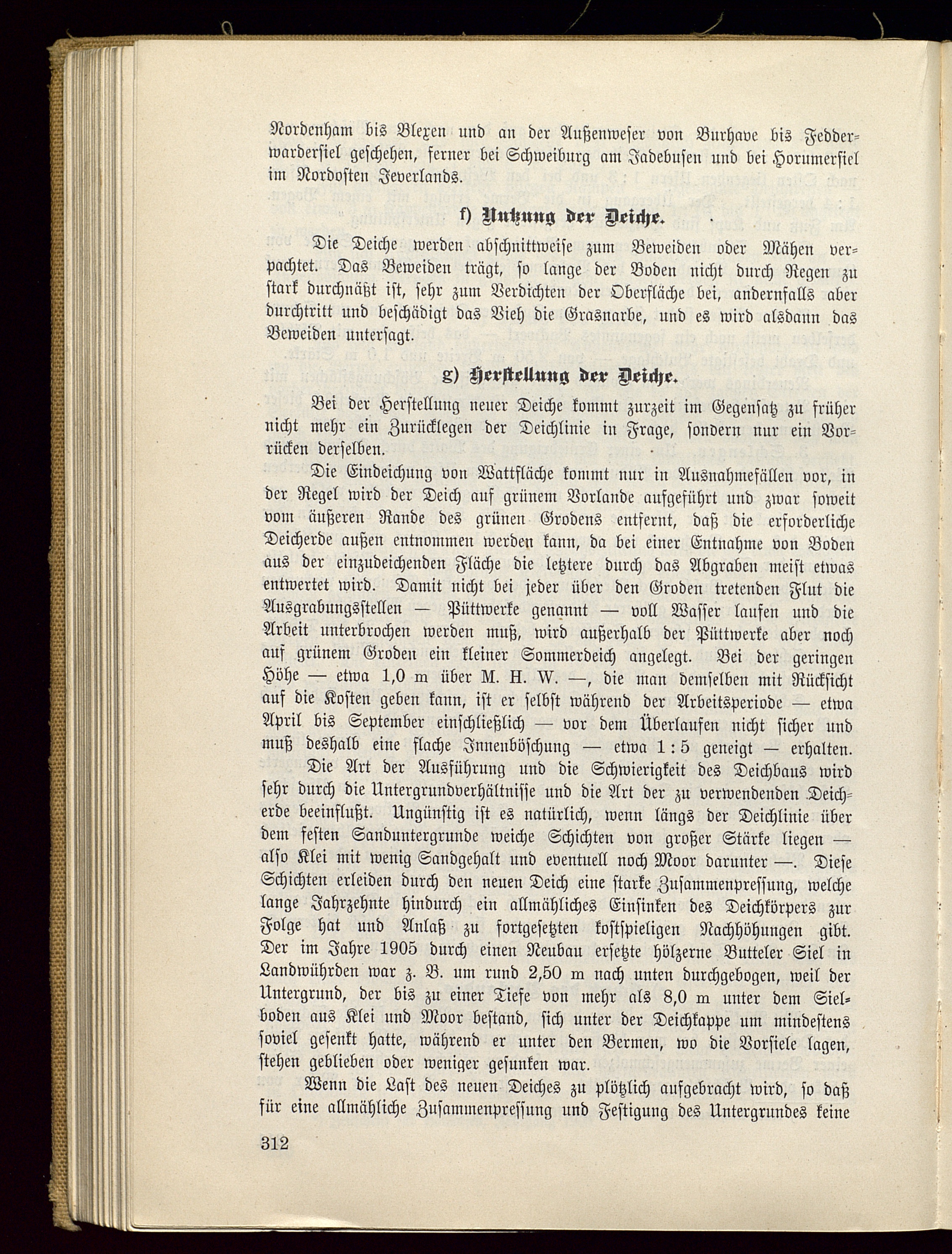 Nordenham bis Blexen und an der Außenweser von Burhave bis Fedderwardersiel geschehen, ferner bei Schweiburg am Jadebusen und bei Horumersiel im Nordosten Jeverlands.

f) Nutzung der Deiche.

Die Deiche werden abschnittweise zum Beweiden oder Mähen verpachtet. Das Beweiden trägt, so lange der Boden nicht durch Regen zu stark durchnäßt ist, sehr zum Verdichten der Oberfläche bei, andernfalls aber durchtritt und beschädigt das Vieh die Grasnarbe, und es wird alsdann das Beweiden untersagt.

g) Herstellung der Deiche.

Bei der Herstellung neuer Deiche kommt zurzeit im Gegensatz zu früher nicht mehr ein Zurücklegen der Deichlinie in Frage, sondern nur ein Vorrücken derselben.

Die Eindeichung von Wattfläche kommt nur in Ausnahmefällen vor, in der Regel wird der Deich auf grünem Vorlande aufgeführt und zwar soweit vom äußeren Rande des grünen Grodens entfernt, daß die erforderliche Deicherde außen entnommen werden kann, da bei einer Entnahme von Boden aus der einzudeichenden Fläche die letztere durch das Abgraben meist etwas entwertet wird. Damit nicht bei jeder über den Groden tretenden Flut die Ausgrabungsstellen — Püttwerke genannt — voll Wasser laufen und die Arbeit unterbrochen werden muß, wird außerhalb der Püttwerke aber noch auf grünem Groden ein kleiner Sommerdeich angelegt. Bei der geringen Höhe — etwa 1,0 m über M. H. W. —, die man demselben mit Rücksicht auf die Kosten geben kann, ist er selbst während der Arbeitsperiode — etwa April bis September einschließlich — vor dem Überlaufen nicht sicher und muß deshalb eine flache Innenböschung — etwa 1 : 5 geneigt — erhalten.

Die Art der Ausführung und die Schwierigkeit des Deichbaus wird sehr durch die Untergrundverhältnisse und die Art der zu verwendenden Deicherde beeinflußt. Ungünstig ist es natürlich, wenn längs der Deichlinie über dem festen Sanduntergrunde weiche Schichten von großer Stärke liegen — also Klei mit wenig Sandgehalt und eventuell noch Moor darunter —. Diese Schichten erleiden durch den neuen Deich eine starke Zusammenpressung, welche lange Jahrzehnte hindurch ein allmähliches Einsinken des Deichkörpers zur Folge hat und Anlaß zu fortgesetzten kostspieligen Nachhöhungen gibt. Der im Jahre 1905 durch einen Neubau ersetzte hölzerne Butteler Siel in Landwührden war z. B. um rund 2,50 m nach unten durchgebogen, weil der Untergrund, der bis zu einer Tiefe von mehr als 8,0 m unter dem Sielboden aus Klei und Moor bestand, sich unter der Deichkappe um mindestens soviel gesenkt hatte, während er unter den Bermen, wo die Vorsiele lagen, stehen geblieben oder weniger gesunken war.

Wenn die Last des neuen Deiches zu plötzlich aufgebracht wird, so daß für eine allmähliche Zusammenpressung und Festigung des Untergrundes keine

312